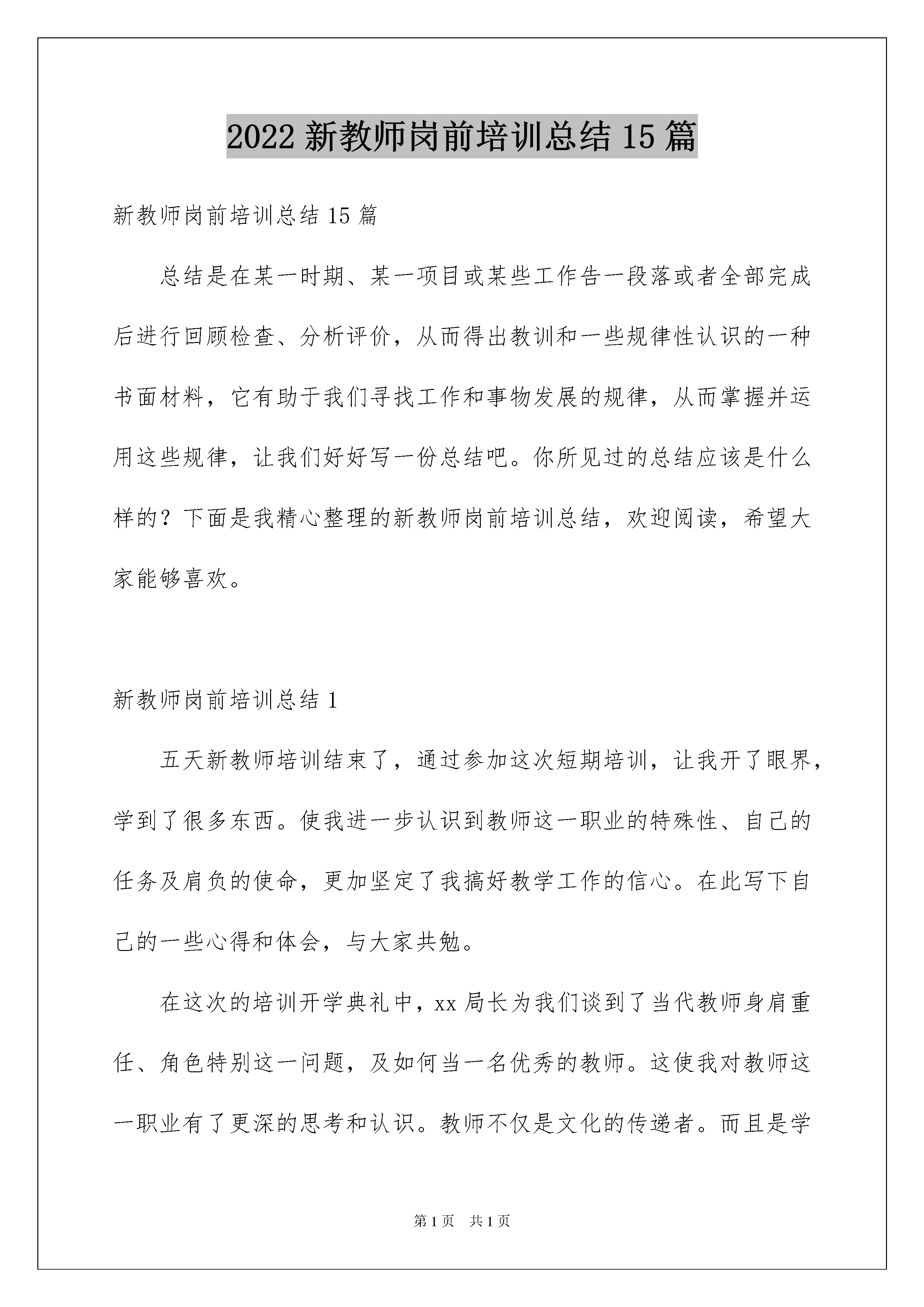 2022 新教师岗前培训总结 15 篇

新教师岗前培训总结 15 篇

总结是在某一时期、某一项目或某些工作告一段落或者全部完成后进行回顾检查、分析评价，从而得出教训和一些规律性认识的一种书面材料，它有助于我们寻找工作和事物发展的规律，从而掌握并运用这些规律，让我们好好写一份总结吧。你所见过的总结应该是什么样的？下面是我精心整理的新教师岗前培训总结，欢迎阅读，希望大家能够喜欢。

新教师岗前培训总结 1

五天新教师培训结束了，通过参加这次短期培训，让我开了眼界，学到了很多东西。使我进一步认识到教师这一职业的特殊性、自己的任务及肩负的使命，更加坚定了我搞好教学工作的信心。在此写下自己的一些心得和体会，与大家共勉。

在这次的培训开学典礼中，xx 局长为我们谈到了当代教师身肩重任、角色特别这一问题，及如何当一名优秀的教师。这使我对教师这一职业有了更深的思考和认识。教师不仅是文化的传递者。而且是学

第 1 页　共 1 页